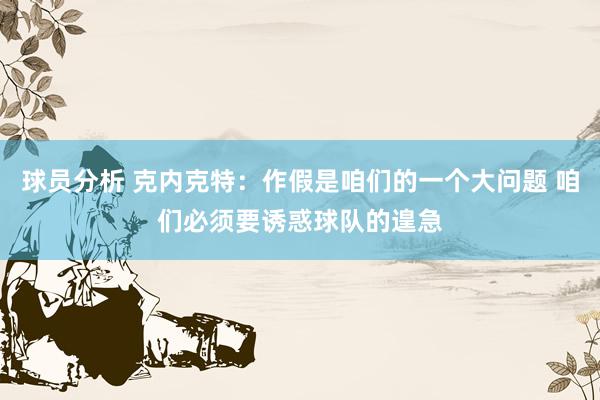 球员分析 克内克特：作假是咱们的一个大问题 咱们必须要诱惑球队的遑急